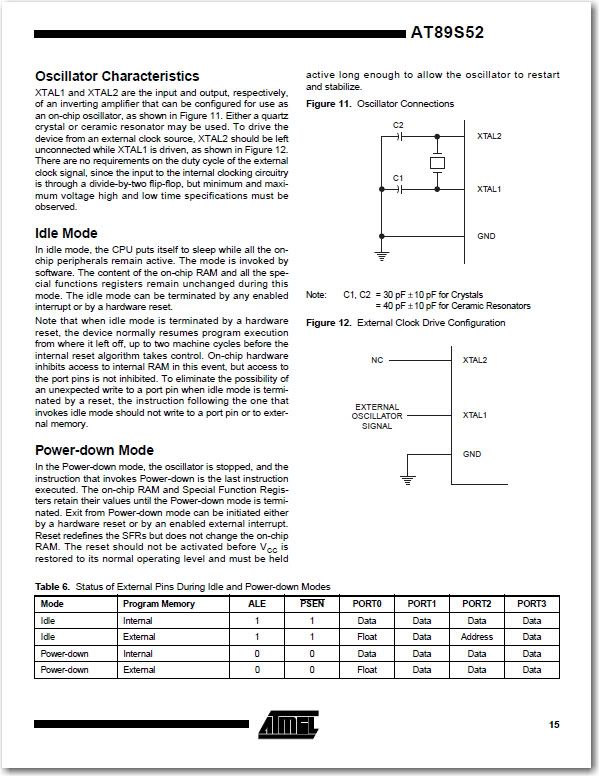 AT89S52

Oscillator Characteristics

XTAL1 and XTAL2 are the input and output, respectively, of an inverting amplifier that can be configured for use as an on-chip oscillator, as shown in Figure 11. Either a quartz crystal or ceramic resonator may be used. To drive the device from an external clock source, XTAL2 should be left unconnected while XTAL1 is driven, as shown in Figure 12. There are no requirements on the duty cycle of the external clock signal, since the input to the internal clocking circuitry is through a divide-by-two flip-flop, but minimum and maximum voltage high and low time specifications must be observed.

Idle Mode

In idle mode, the CPU puts itself to sleep while all the on-chip peripherals remain active. The mode is invoked by software. The content of the on-chip RAM and all the special functions registers remain unchanged during this mode. The idle mode can be terminated by any enabled interrupt or by a hardware reset.

Note that when idle mode is terminated by a hardware reset, the device normally resumes program execution from where it left off, up to two machine cycles before the internal reset algorithm takes control. On-chip hardware inhibits access to internal RAM in this event, but access to the port pins is not inhibited. To eliminate the possibility of an unexpected write to a port pin when idle mode is terminated by a reset, the instruction following the one that invokes idle mode should not write to a port pin or to external memory.

Power-down Mode

In the Power-down mode, the oscillator is stopped, and the instruction that invokes Power-down is the last instruction executed. The on-chip RAM and Special Function Registers retain their values until the Power-down mode is terminated. Exit from Power-down mode can be initiated either by a hardware reset or by an enabled external interrupt. Reset redefines the SFRs but does not change the on-chip RAM. The reset should not be activated before $V_{CC}$ is restored to its normal operating level and must be held active long enough to allow the oscillator to restart and stabilize.

Figure 11. Oscillator Connections

C2
XTAL2
C1
XTAL1
GND

Note: C1, C2 = 30 pF ± 10 pF for Crystals
= 40 pF ± 10 pF for Ceramic Resonators

Figure 12. External Clock Drive Configuration

NC
XTAL2
EXTERNAL OSCILLATOR SIGNAL
XTAL1
GND

Table 6. Status of External Pins During Idle and Power-down Modes

| Mode | Program Memory | ALE | $\overline{PSEN}$ | PORT0 | PORT1 | PORT2 | PORT3 |
|---|---|---|---|---|---|---|---|
| Idle | Internal | 1 | 1 | Data | Data | Data | Data |
| Idle | External | 1 | 1 | Float | Data | Address | Data |
| Power-down | Internal | 0 | 0 | Data | Data | Data | Data |
| Power-down | External | 0 | 0 | Float | Data | Data | Data |

ATMEL

15